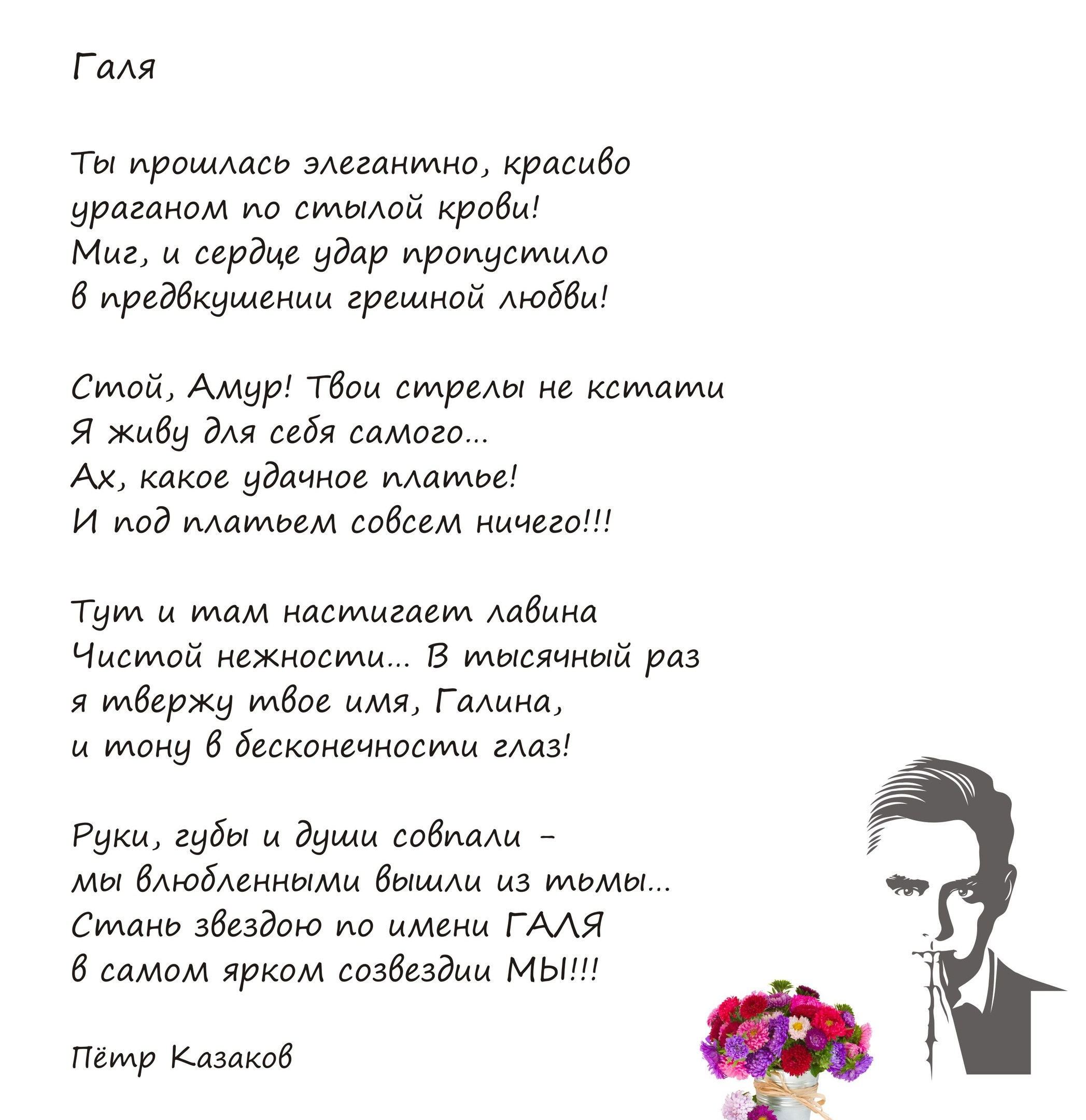 Галя

Ты прошлась элегантно, красиво
ураганом по стылой крови!
Миг, и сердце удар пропустило
в предвкушении грешной любви!

Стой, Амур! Твои стрелы не кстати
Я живу для себя самого...
Ах, какое удачное платье!
И под платьем совсем ничего!!!

Тут и там настигает лавина
Чистой нежности... В тысячный раз
я твержу твое имя, Галина,
и тону в бесконечности глаз!

Руки, губы и души совпали -
мы влюбленными вышли из тьмы...
Стань звездою по имени ГАЛЯ
в самом ярком созвездии МЫ!!!

Пётр Казаков